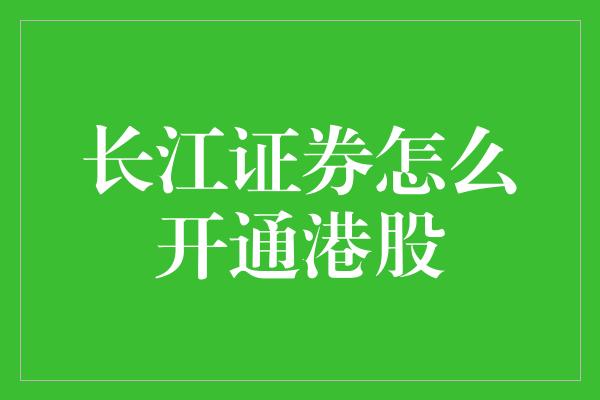 长江证券怎么开通港股